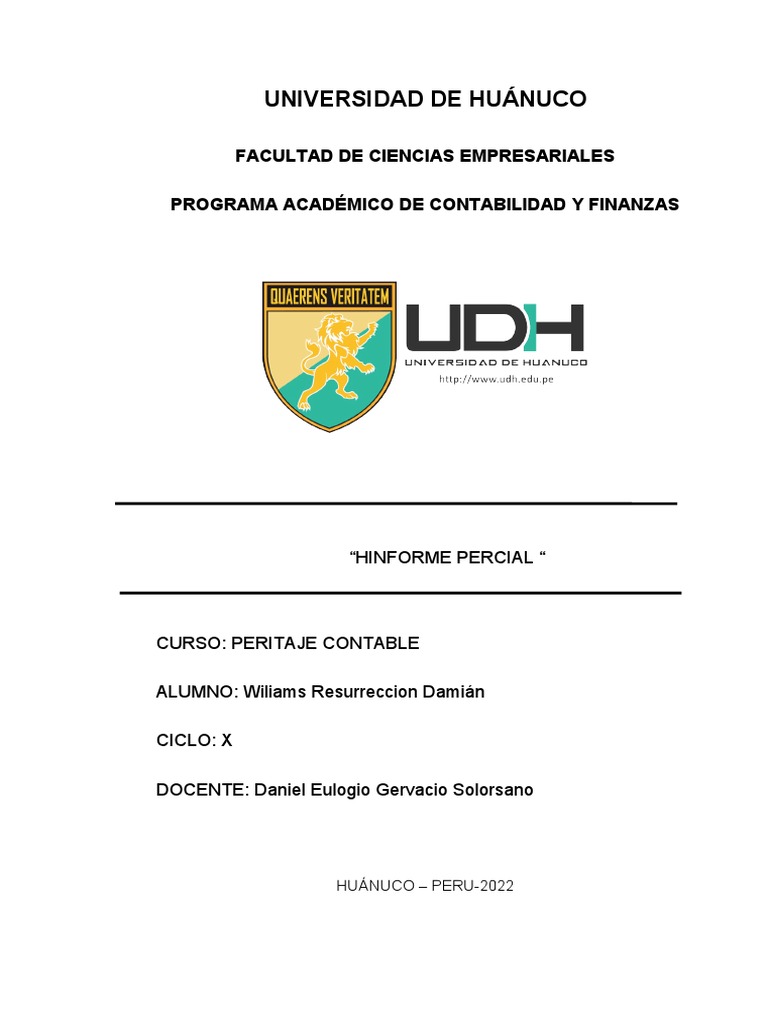 UNIVERSIDAD DE HUÁNUCO

FACULTAD DE CIENCIAS EMPRESARIALES

PROGRAMA ACADÉMICO DE CONTABILIDAD Y FINANZAS

QUAERENS VERITATEM

UDH
UNIVERSIDAD DE HUANUCO
http://www.udh.edu.pe

“HINFORME PERCIAL “

CURSO: PERITAJE CONTABLE

ALUMNO: Wiliams Resurreccion Damián

CICLO: X

DOCENTE: Daniel Eulogio Gervacio Solorsano

HUÁNUCO – PERU-2022